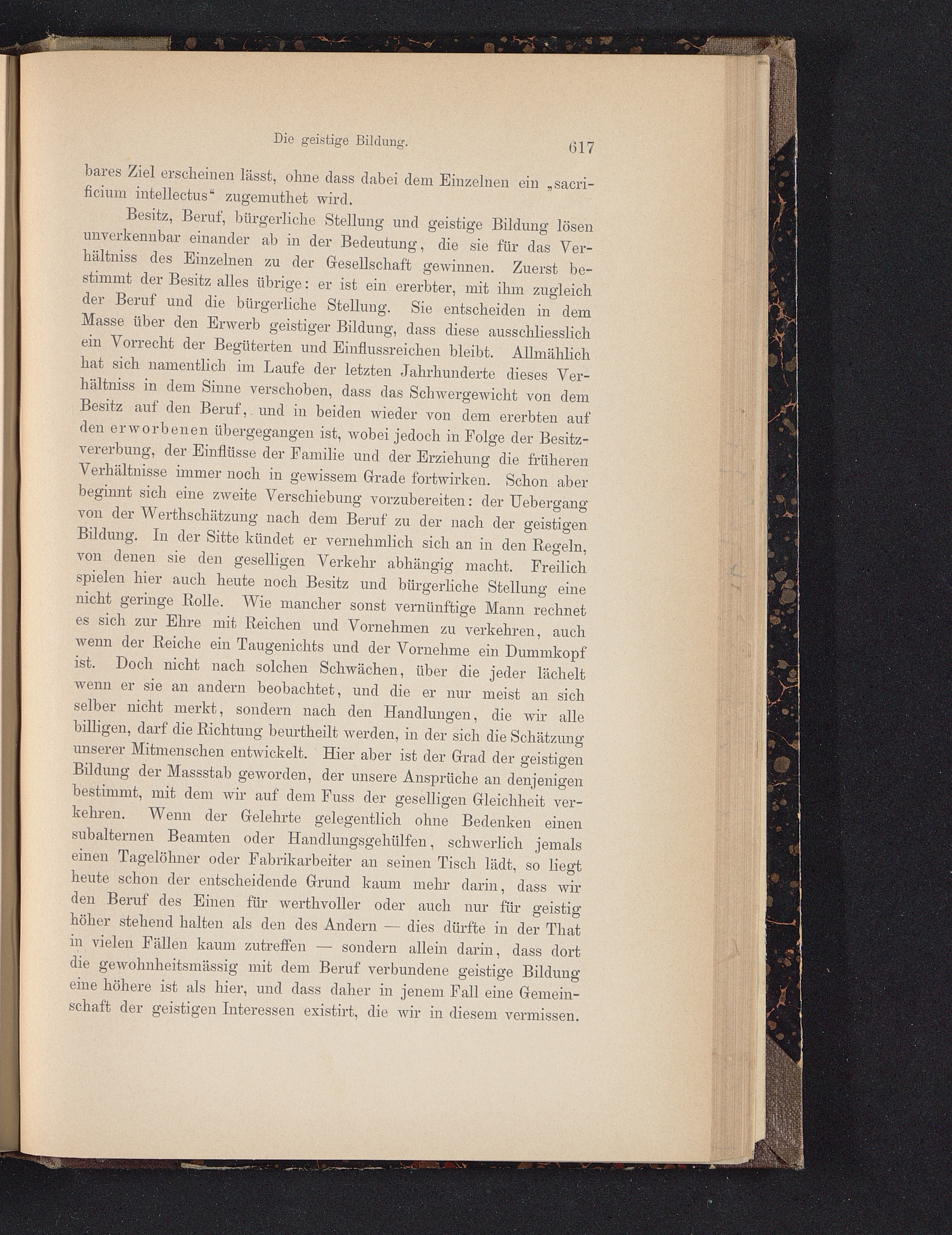 Die geistige Bildung. 617

bares Ziel erscheinen lässt, ohne dass dabei dem Einzelnen ein „sacrificium intellectus“ zugemuthet wird.

Besitz, Beruf, bürgerliche Stellung und geistige Bildung lösen unverkennbar einander ab in der Bedeutung, die sie für das Verhältniss des Einzelnen zu der Gesellschaft gewinnen. Zuerst bestimmt der Besitz alles übrige: er ist ein ererbter, mit ihm zugleich der Beruf und die bürgerliche Stellung. Sie entscheiden in dem Masse über den Erwerb geistiger Bildung, dass diese ausschliesslich ein Vorrecht der Begüterten und Einflussreichen bleibt. Allmählich hat sich namentlich im Laufe der letzten Jahrhunderte dieses Verhältniss in dem Sinne verschoben, dass das Schwergewicht von dem Besitz auf den Beruf, und in beiden wieder von dem ererbten auf den erworbenen übergegangen ist, wobei jedoch in Folge der Besitzvererbung, der Einflüsse der Familie und der Erziehung die früheren Verhältnisse immer noch in gewissem Grade fortwirken. Schon aber beginnt sich eine zweite Verschiebung vorzubereiten: der Uebergang von der Werthschätzung nach dem Beruf zu der nach der geistigen Bildung. In der Sitte kündet er vernehmlich sich an in den Regeln, von denen sie den geselligen Verkehr abhängig macht. Freilich spielen hier auch heute noch Besitz und bürgerliche Stellung eine nicht geringe Rolle. Wie mancher sonst vernünftige Mann rechnet es sich zur Ehre mit Reichen und Vornehmen zu verkehren, auch wenn der Reiche ein Taugenichts und der Vornehme ein Dummkopf ist. Doch nicht nach solchen Schwächen, über die jeder lächelt wenn er sie an andern beobachtet, und die er nur meist an sich selber nicht merkt, sondern nach den Handlungen, die wir alle billigen, darf die Richtung beurtheilt werden, in der sich die Schätzung unserer Mitmenschen entwickelt. Hier aber ist der Grad der geistigen Bildung der Massstab geworden, der unsere Ansprüche an denjenigen bestimmt, mit dem wir auf dem Fuss der geselligen Gleichheit verkehren. Wenn der Gelehrte gelegentlich ohne Bedenken einen subalternen Beamten oder Handlungsgehülfen, schwerlich jemals einen Tagelöhner oder Fabrikarbeiter an seinen Tisch lädt, so liegt heute schon der entscheidende Grund kaum mehr darin, dass wir den Beruf des Einen für werthvoller oder auch nur für geistig höher stehend halten als den des Andern — dies dürfte in der That in vielen Fällen kaum zutreffen — sondern allein darin, dass dort die gewohnheitsmässig mit dem Beruf verbundene geistige Bildung eine höhere ist als hier, und dass daher in jenem Fall eine Gemeinschaft der geistigen Interessen existirt, die wir in diesem vermissen.